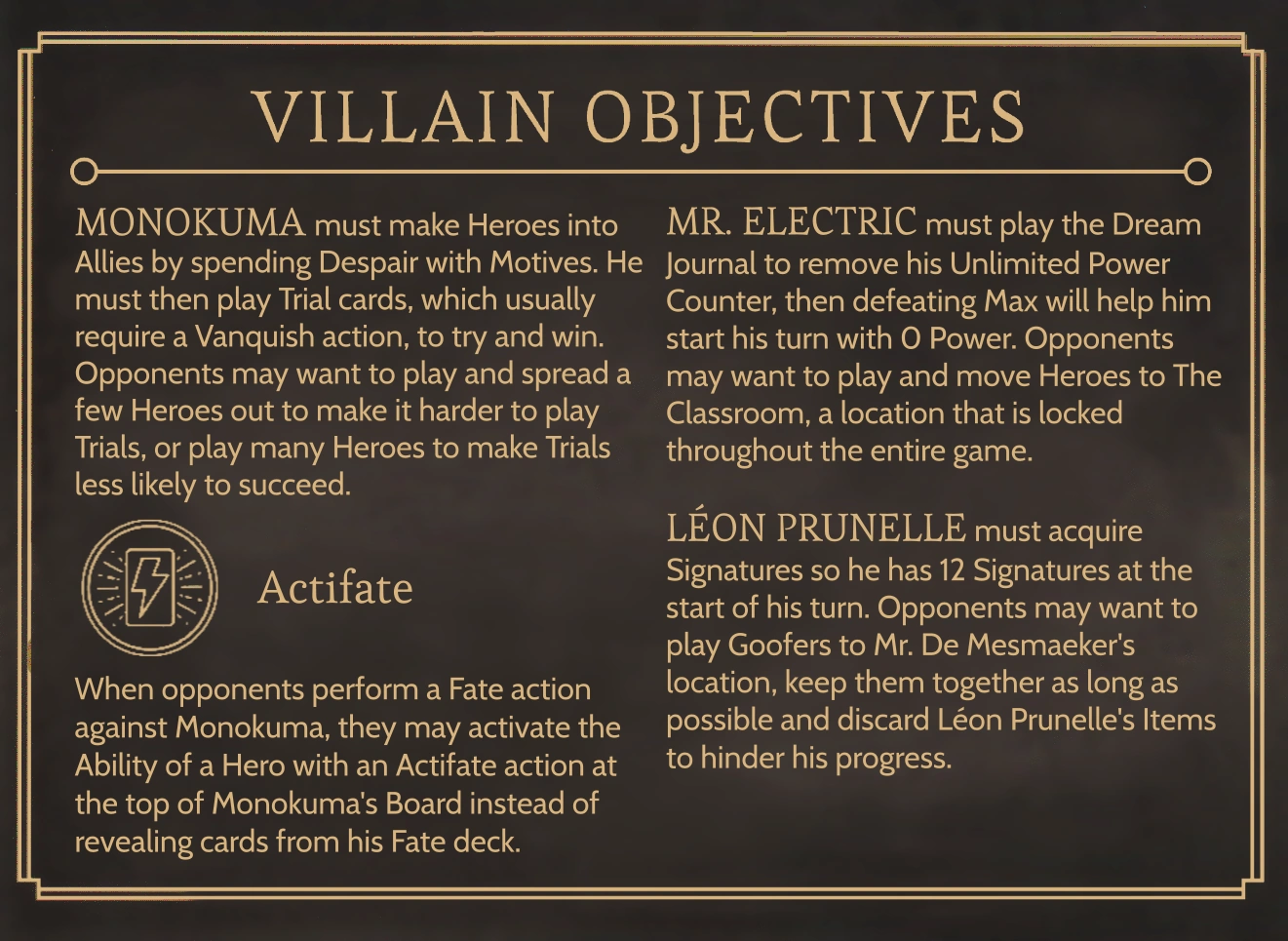 VILLAIN OBJECTIVES

MONOKUMA must make Heroes into Allies by spending Despair with Motives. He must then play Trial cards, which usually require a Vanquish action, to try and win. Opponents may want to play and spread a few Heroes out to make it harder to play Trials, or play many Heroes to make Trials less likely to succeed.

Actifate

When opponents perform a Fate action against Monokuma, they may activate the Ability of a Hero with an Actifate action at the top of Monokuma's Board instead of revealing cards from his Fate deck.

MR. ELECTRIC must play the Dream Journal to remove his Unlimited Power Counter, then defeating Max will help him start his turn with 0 Power. Opponents may want to play and move Heroes to The Classroom, a location that is locked throughout the entire game.

LÉON PRUNELLE must acquire Signatures so he has 12 Signatures at the start of his turn. Opponents may want to play Goofers to Mr. De Mesmaeker's location, keep them together as long as possible and discard Léon Prunelle's Items to hinder his progress.